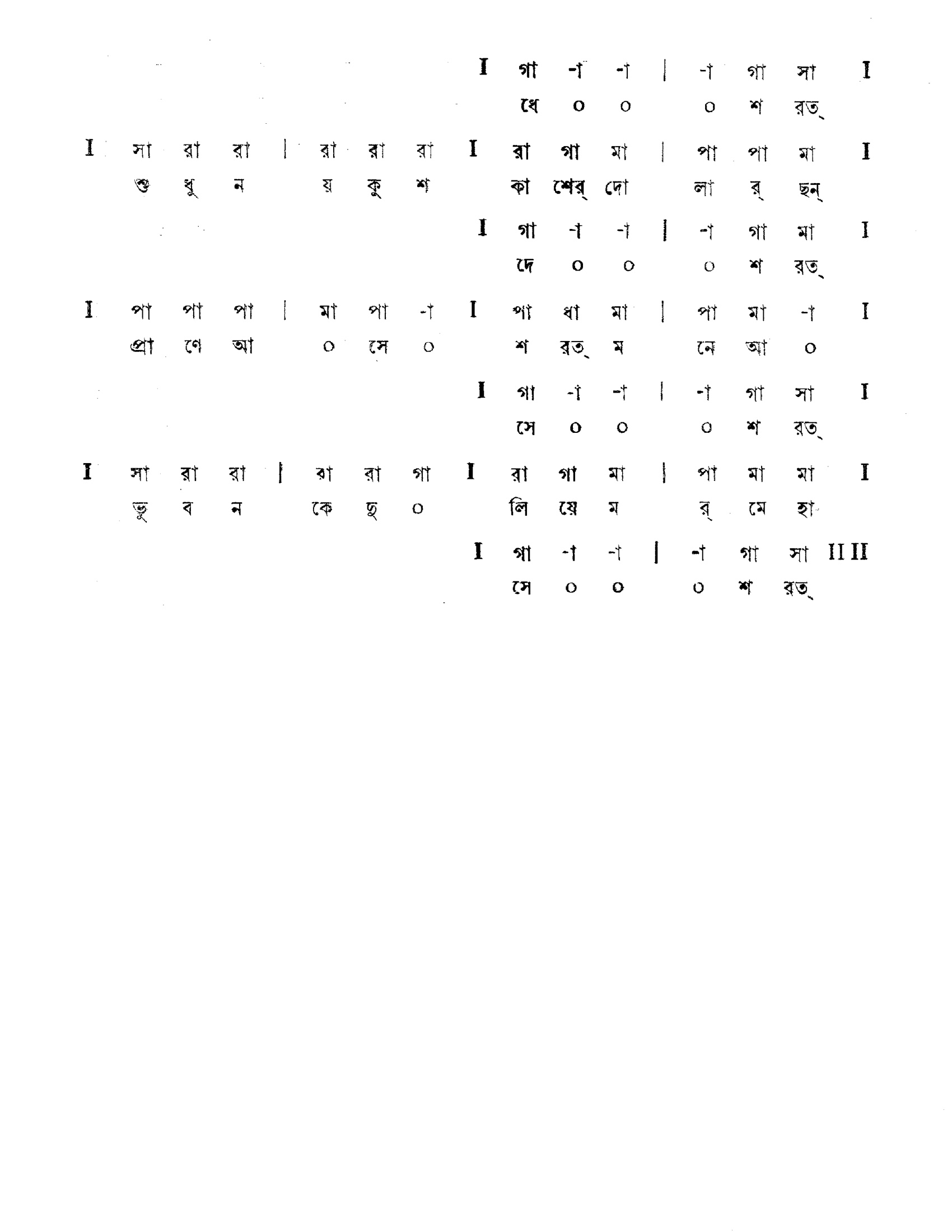 I গা -া -া | -া গা সা I
ধে ০ ০ ০ শ রত্

I সা রা রা | রা রা রা I রা গা মা | পা পা মা I
শু ধু ন য় কু শ কা শের্ দো লা র্ ছন্

I গা -া -া | -া গা মা I
দে ০ ০ ০ শ রত্

I পা পা পা | মা পা -া I পা ধা মা | পা মা -া I
প্রা ণে আ ০ সে ০ শ রত্ ম নে আ ০

I গা -া -া | -া গা সা I
সে ০ ০ ০ শ রত্

I সা রা রা | রা রা গা I রা গা মা | পা মা মা I
ভু ব ন কে ছু ০ লি য়ে ম র্ মে হা

I গা -া -া | -া গা সা II II
সে ০ ০ ০ শ রত্